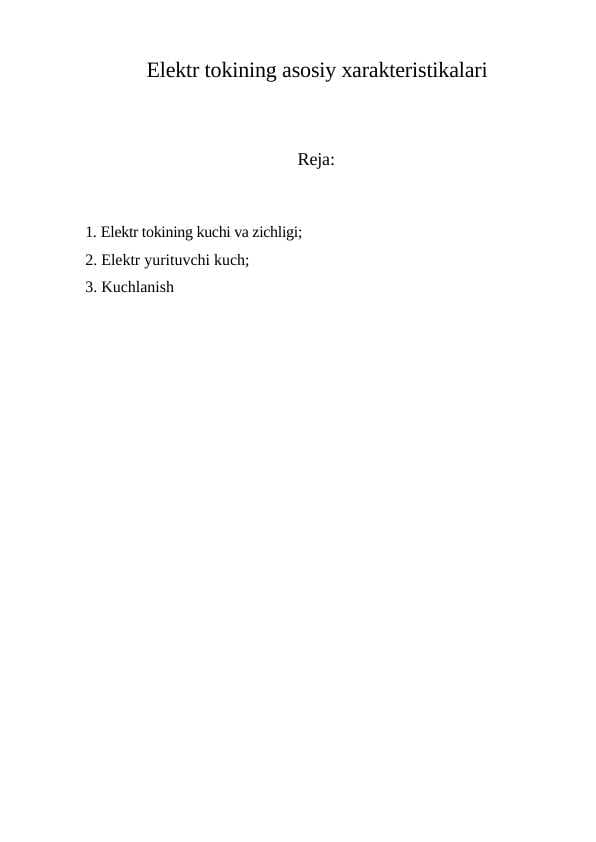 Elektr tokining asosiy xarakteristikalari

Reja:

1. Elektr tokining kuchi va zichligi;
2. Elektr yurituvchi kuch;
3. Kuchlanish